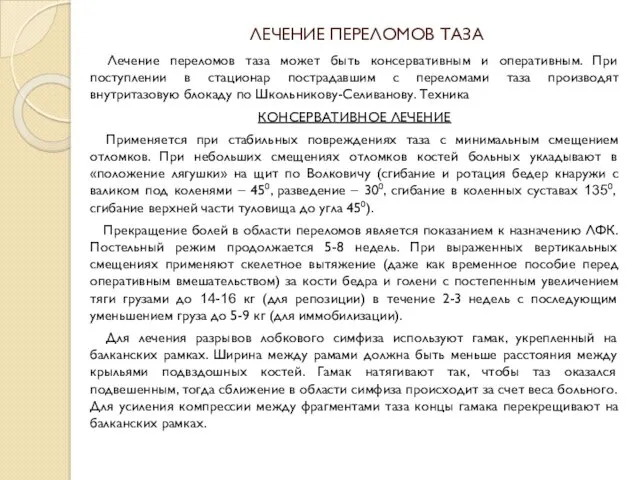 ЛЕЧЕНИЕ ПЕРЕЛОМОВ ТАЗА

Лечение переломов таза может быть консервативным и оперативным. При поступлении в стационар пострадавшим с переломами таза производят внутритазовую блокаду по Школьникову-Селиванову. Техника

КОНСЕРВАТИВНОЕ ЛЕЧЕНИЕ

Применяется при стабильных повреждениях таза с минимальным смещением отломков. При небольших смещениях отломков костей больных укладывают в «положение лягушки» на щит по Волковичу (сгибание и ротация бедер кнаружи с валиком под коленями – $45^0$, разведение – $30^0$, сгибание в коленных суставах $135^0$, сгибание верхней части туловища до угла $45^0$).

Прекращение болей в области переломов является показанием к назначению ЛФК. Постельный режим продолжается 5-8 недель. При выраженных вертикальных смещениях применяют скелетное вытяжение (даже как временное пособие перед оперативным вмешательством) за кости бедра и голени с постепенным увеличением тяги грузами до 14-16 кг (для репозиции) в течение 2-3 недель с последующим уменьшением груза до 5-9 кг (для иммобилизации).

Для лечения разрывов лобкового симфиза используют гамак, укрепленный на балканских рамках. Ширина между рамами должна быть меньше расстояния между крыльями подвздошных костей. Гамак натягивают так, чтобы таз оказался подвешенным, тогда сближение в области симфиза происходит за счет веса больного. Для усиления компрессии между фрагментами таза концы гамака перекрещивают на балканских рамках.